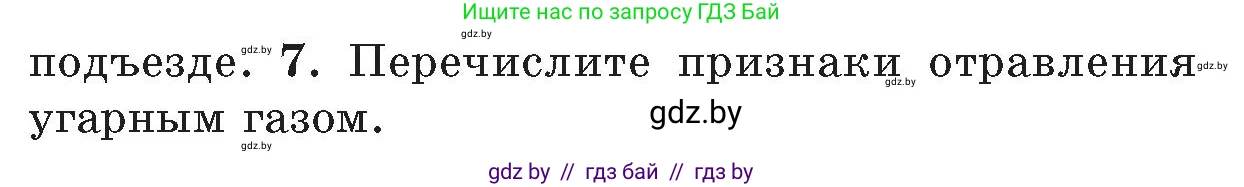 Ищите нас по запросу ГДЗ Бай

gdz.by

подъезде. 7. Перечислите признаки отравления угарным газом.

gdz.by gdz.by

gdz.by

gdz.by

gdz by // гдз бай // гдз by